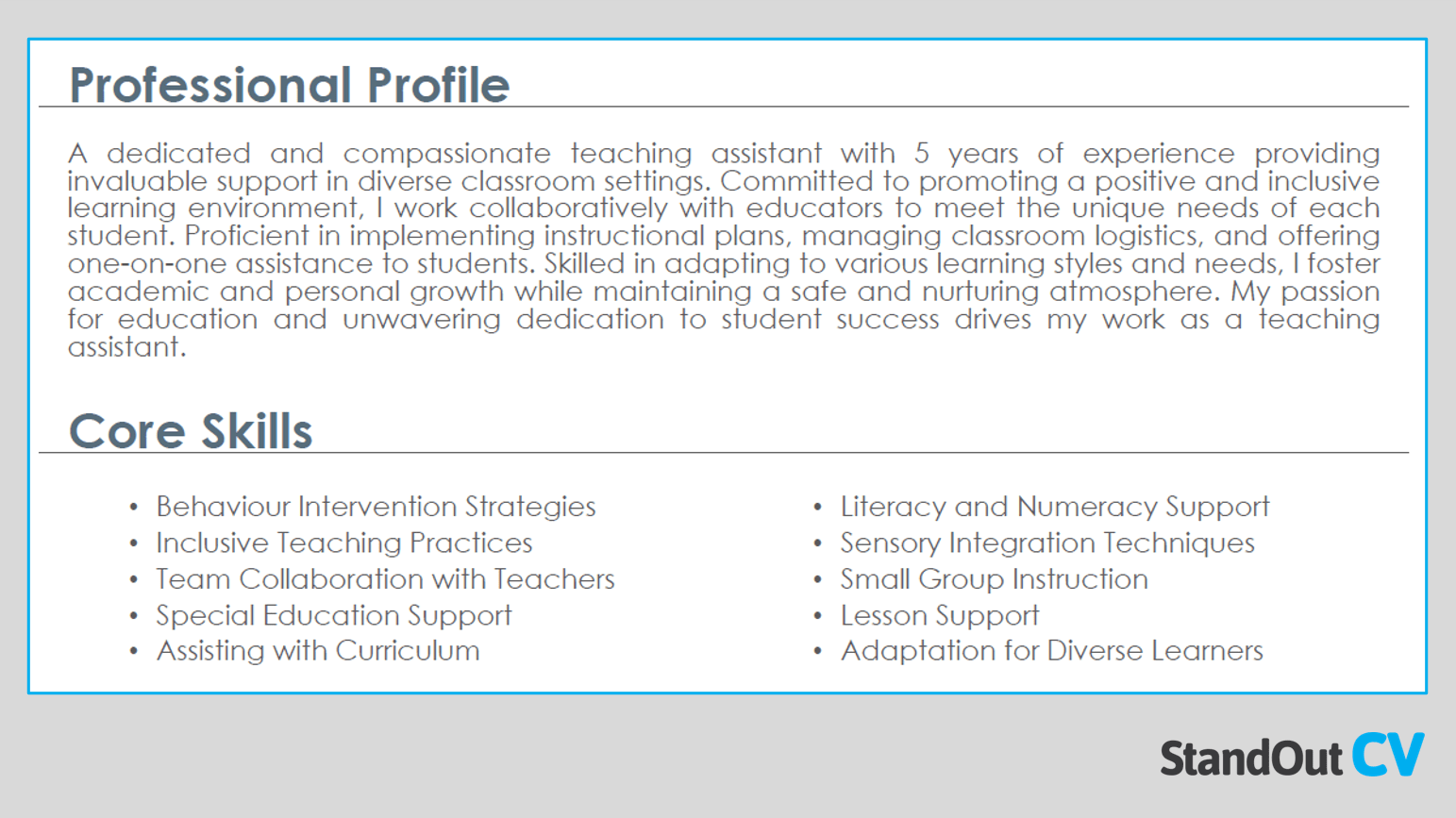 Professional Profile

A dedicated and compassionate teaching assistant with 5 years of experience providing invaluable support in diverse classroom settings. Committed to promoting a positive and inclusive learning environment, I work collaboratively with educators to meet the unique needs of each student. Proficient in implementing instructional plans, managing classroom logistics, and offering one-on-one assistance to students. Skilled in adapting to various learning styles and needs, I foster academic and personal growth while maintaining a safe and nurturing atmosphere. My passion for education and unwavering dedication to student success drives my work as a teaching assistant.

Core Skills

• Behaviour Intervention Strategies
• Inclusive Teaching Practices
• Team Collaboration with Teachers
• Special Education Support
• Assisting with Curriculum

• Literacy and Numeracy Support
• Sensory Integration Techniques
• Small Group Instruction
• Lesson Support
• Adaptation for Diverse Learners

StandOut CV